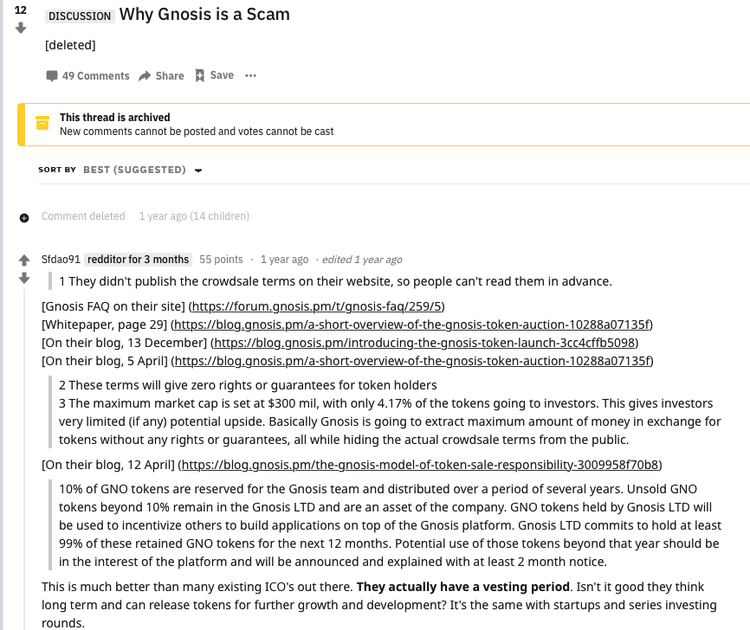 12

DISCUSSION Why Gnosis is a Scam

[deleted]

49 Comments Share Save ···

This thread is archived
New comments cannot be posted and votes cannot be cast

SORT BY BEST (SUGGESTED)

Comment deleted 1 year ago (14 children)

Sfdao91 redditor for 3 months 55 points · 1 year ago · edited 1 year ago

1 They didn't publish the crowdsale terms on their website, so people can't read them in advance.

[Gnosis FAQ on their site] (https://forum.gnosis.pm/t/gnosis-faq/259/5)
[Whitepaper, page 29] (https://blog.gnosis.pm/a-short-overview-of-the-gnosis-token-auction-10288a07135f)
[On their blog, 13 December] (https://blog.gnosis.pm/introducing-the-gnosis-token-launch-3cc4cffb5098)
[On their blog, 5 April] (https://blog.gnosis.pm/a-short-overview-of-the-gnosis-token-auction-10288a07135f)

2 These terms will give zero rights or guarantees for token holders
3 The maximum market cap is set at $300 mil, with only 4.17% of the tokens going to investors. This gives investors very limited (if any) potential upside. Basically Gnosis is going to extract maximum amount of money in exchange for tokens without any rights or guarantees, all while hiding the actual crowdsale terms from the public.

[On their blog, 12 April] (https://blog.gnosis.pm/the-gnosis-model-of-token-sale-responsibility-3009958f70b8)

10% of GNO tokens are reserved for the Gnosis team and distributed over a period of several years. Unsold GNO tokens beyond 10% remain in the Gnosis LTD and are an asset of the company. GNO tokens held by Gnosis LTD will be used to incentivize others to build applications on top of the Gnosis platform. Gnosis LTD commits to hold at least 99% of these retained GNO tokens for the next 12 months. Potential use of those tokens beyond that year should be in the interest of the platform and will be announced and explained with at least 2 month notice.

This is much better than many existing ICO's out there. **They actually have a vesting period**. Isn't it good they think long term and can release tokens for further growth and development? It's the same with startups and series investing rounds.